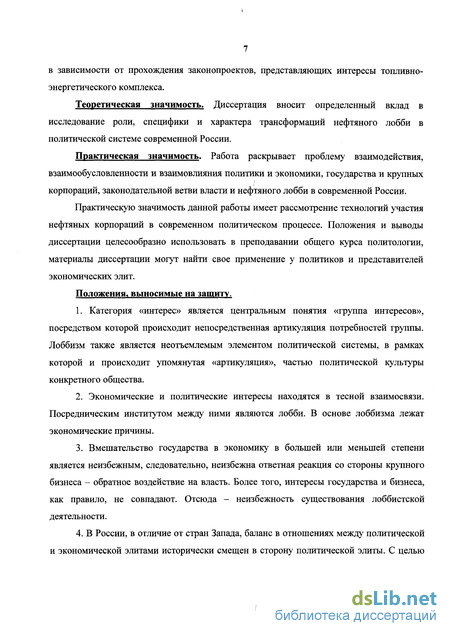 7

в зависимости от прохождения законопроектов, представляющих интересы топливно-энергетического комплекса.

Теоретическая значимость. Диссертация вносит определенный вклад в исследование роли, специфики и характера трансформаций нефтяного лобби в политической системе современной России.

Практическая значимость. Работа раскрывает проблему взаимодействия, взаимообусловленности и взаимовлияния политики и экономики, государства и крупных корпораций, законодательной ветви власти и нефтяного лобби в современной России.

Практическую значимость данной работы имеет рассмотрение технологий участия нефтяных корпораций в современном политическом процессе. Положения и выводы диссертации целесообразно использовать в преподавании общего курса политологии, материалы диссертации могут найти свое применение у политиков и представителей экономических элит.

Положения, выносимые на защиту.

1. Категория «интерес» является центральным понятия «группа интересов», посредством которой происходит непосредственная артикуляция потребностей группы. Лоббизм также является неотъемлемым элементом политической системы, в рамках которой и происходит упомянутая «артикуляция», частью политической культуры конкретного общества.

2. Экономические и политические интересы находятся в тесной взаимосвязи. Посредническим институтом между ними являются лобби. В основе лоббизма лежат экономические причины.

3. Вмешательство государства в экономику в большей или меньшей степени является неизбежным, следовательно, неизбежна ответная реакция со стороны крупного бизнеса – обратное воздействие на власть. Более того, интересы государства и бизнеса, как правило, не совпадают. Отсюда – неизбежность существования лоббистской деятельности.

4. В России, в отличие от стран Запада, баланс в отношениях между политической и экономической элитами исторически смещен в сторону политической элиты. С целью

dsLib.net
библиотека диссертаций